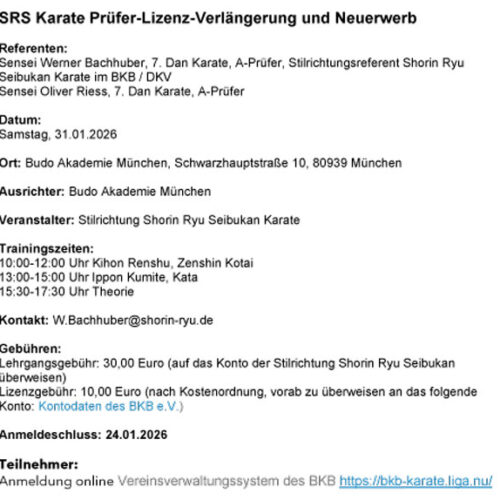 SRS Karate Prüfer-Lizenz-Verlängerung und Neuerwerb

Referenten:
Sensei Werner Bachhuber, 7. Dan Karate, A-Prüfer, Stilrichtungsreferent Shorin Ryu Seibukan Karate im BKB / DKV
Sensei Oliver Riess, 7. Dan Karate, A-Prüfer

Datum:
Samstag, 31.01.2026

Ort: Budo Akademie München, Schwarzhauptstraße 10, 80939 München

Ausrichter: Budo Akademie München

Veranstalter: Stilrichtung Shorin Ryu Seibukan Karate

Trainingszeiten:
10:00-12:00 Uhr Kihon Renshu, Zenshin Kotai
13:00-15:00 Uhr Ippon Kumite, Kata
15:30-17:30 Uhr Theorie

Kontakt: W.Bachhuber@shorin-ryu.de

Gebühren:
Lehrgangsgebühr: 30,00 Euro (auf das Konto der Stilrichtung Shorin Ryu Seibukan überweisen)
Lizenzgebühr: 10,00 Euro (nach Kostenordnung, vorab zu überweisen an das folgende Konto: Kontodaten des BKB e.V.)

Anmeldeschluss: 24.01.2026

Teilnehmer:
Anmeldung online Vereinsverwaltungssystem des BKB https://bkb-karate.liga.nu/